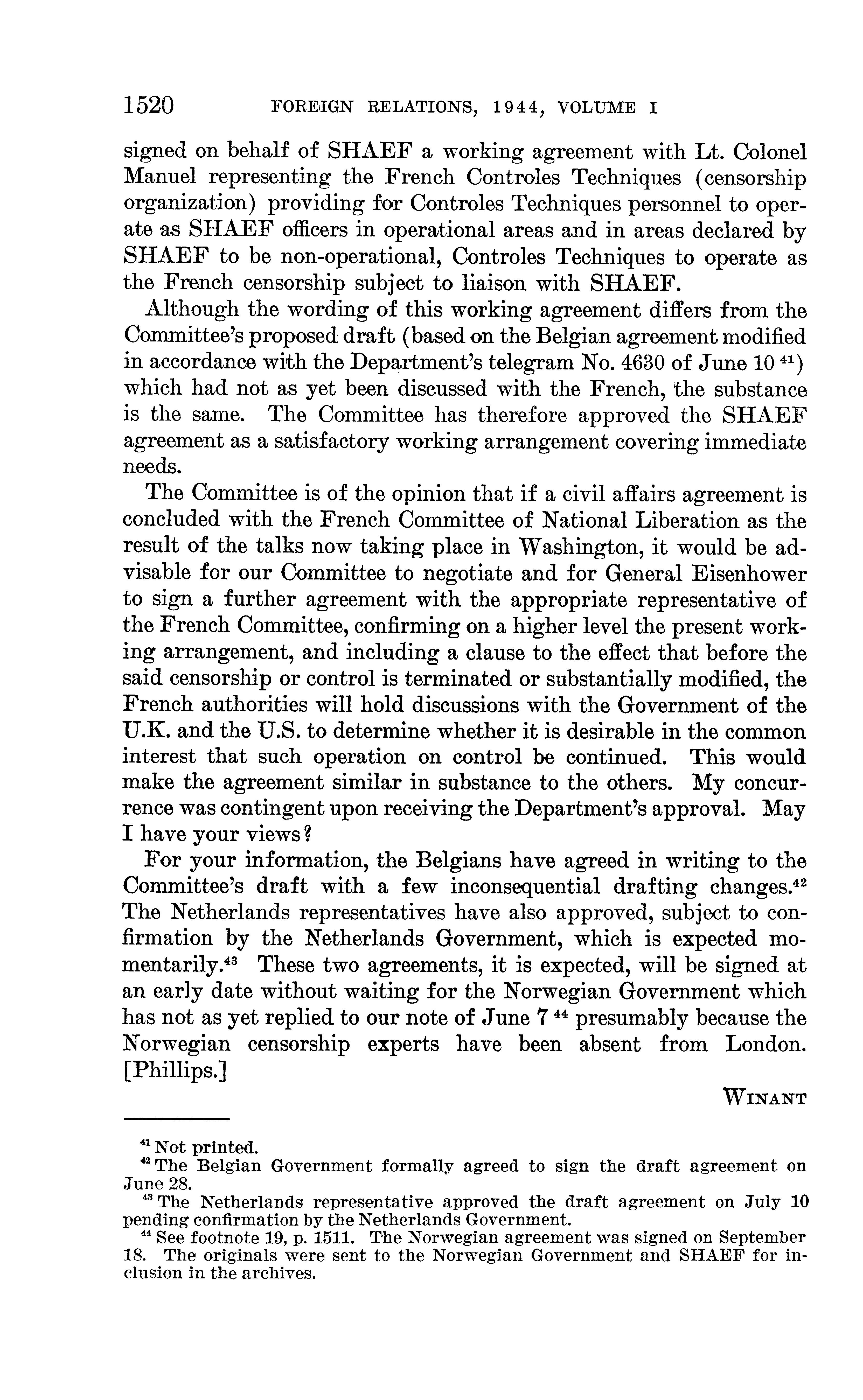 1520 FOREIGN RELATIONS, 1944, VOLUME I

signed on behalf of SHAEF a working agreement with Lt. Colonel Manuel representing the French Controles Techniques (censorship organization) providing for Controles Techniques personnel to operate as SHAEF officers in operational areas and in areas declared by SHAEF to be non-operational, Controles Techniques to operate as the French censorship subject to liaison with SHAEF.

Although the wording of this working agreement differs from the Committee's proposed draft (based on the Belgian agreement modified in accordance with the Department's telegram No. 4630 of June 10 $^{41}$) which had not as yet been discussed with the French, the substance is the same. The Committee has therefore approved the SHAEF agreement as a satisfactory working arrangement covering immediate needs.

The Committee is of the opinion that if a civil affairs agreement is concluded with the French Committee of National Liberation as the result of the talks now taking place in Washington, it would be advisable for our Committee to negotiate and for General Eisenhower to sign a further agreement with the appropriate representative of the French Committee, confirming on a higher level the present working arrangement, and including a clause to the effect that before the said censorship or control is terminated or substantially modified, the French authorities will hold discussions with the Government of the U.K. and the U.S. to determine whether it is desirable in the common interest that such operation on control be continued. This would make the agreement similar in substance to the others. My concurrence was contingent upon receiving the Department's approval. May I have your views?

For your information, the Belgians have agreed in writing to the Committee's draft with a few inconsequential drafting changes.$^{42}$ The Netherlands representatives have also approved, subject to confirmation by the Netherlands Government, which is expected momentarily.$^{43}$ These two agreements, it is expected, will be signed at an early date without waiting for the Norwegian Government which has not as yet replied to our note of June 7 $^{44}$ presumably because the Norwegian censorship experts have been absent from London. [Phillips.]

WINANT

$^{41}$ Not printed.
$^{42}$ The Belgian Government formally agreed to sign the draft agreement on June 28.
$^{43}$ The Netherlands representative approved the draft agreement on July 10 pending confirmation by the Netherlands Government.
$^{44}$ See footnote 19, p. 1511. The Norwegian agreement was signed on September 18. The originals were sent to the Norwegian Government and SHAEF for inclusion in the archives.